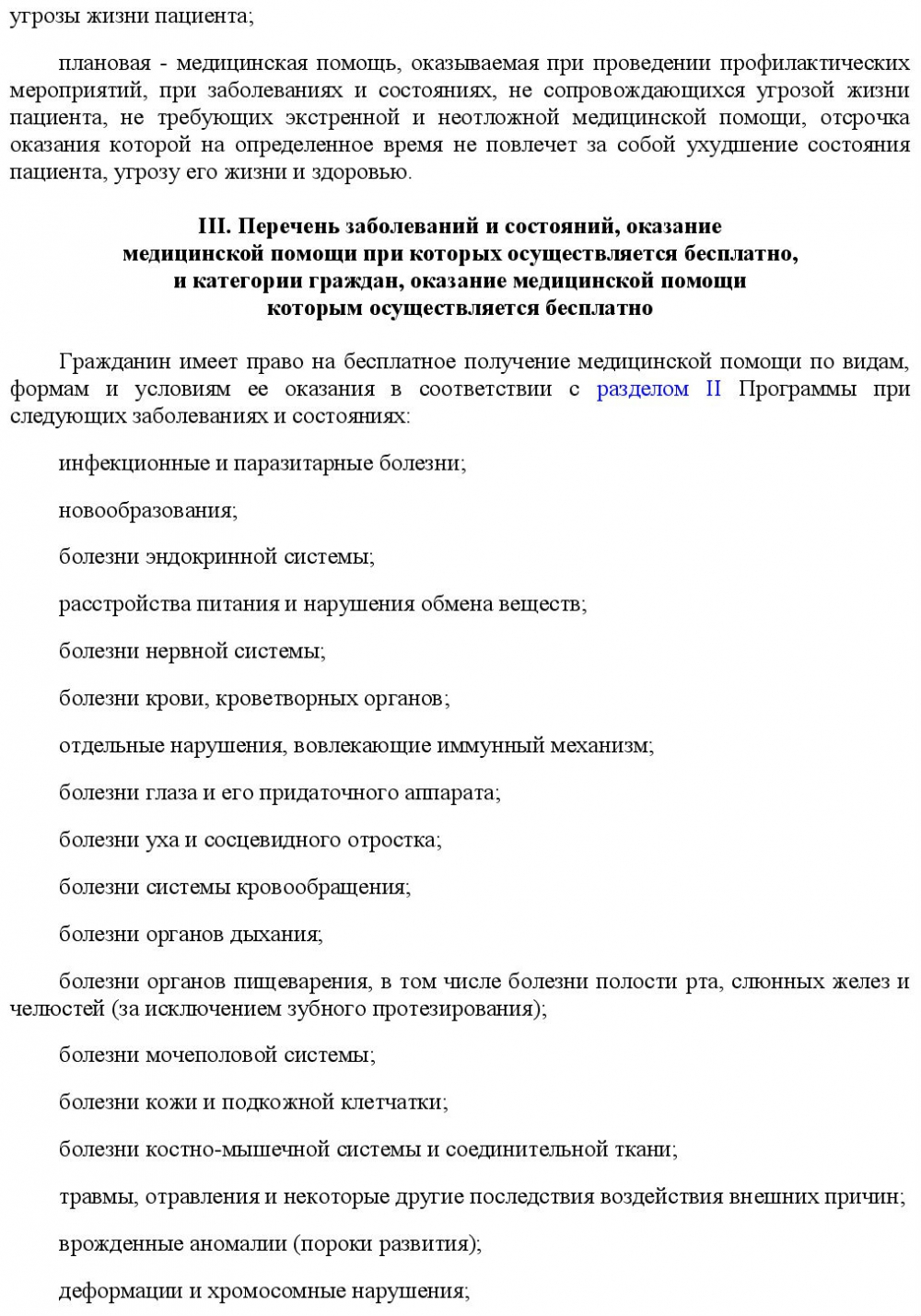 угрозы жизни пациента;

плановая - медицинская помощь, оказываемая при проведении профилактических мероприятий, при заболеваниях и состояниях, не сопровождающихся угрозой жизни пациента, не требующих экстренной и неотложной медицинской помощи, отсрочка оказания которой на определенное время не повлечет за собой ухудшение состояния пациента, угрозу его жизни и здоровью.

III. Перечень заболеваний и состояний, оказание медицинской помощи при которых осуществляется бесплатно, и категории граждан, оказание медицинской помощи которым осуществляется бесплатно

Гражданин имеет право на бесплатное получение медицинской помощи по видам, формам и условиям ее оказания в соответствии с разделом II Программы при следующих заболеваниях и состояниях:

инфекционные и паразитарные болезни;

новообразования;

болезни эндокринной системы;

расстройства питания и нарушения обмена веществ;

болезни нервной системы;

болезни крови, кроветворных органов;

отдельные нарушения, вовлекающие иммунный механизм;

болезни глаза и его придаточного аппарата;

болезни уха и сосцевидного отростка;

болезни системы кровообращения;

болезни органов дыхания;

болезни органов пищеварения, в том числе болезни полости рта, слюнных желез и челюстей (за исключением зубного протезирования);

болезни мочеполовой системы;

болезни кожи и подкожной клетчатки;

болезни костно-мышечной системы и соединительной ткани;

травмы, отравления и некоторые другие последствия воздействия внешних причин;

врожденные аномалии (пороки развития);

деформации и хромосомные нарушения;